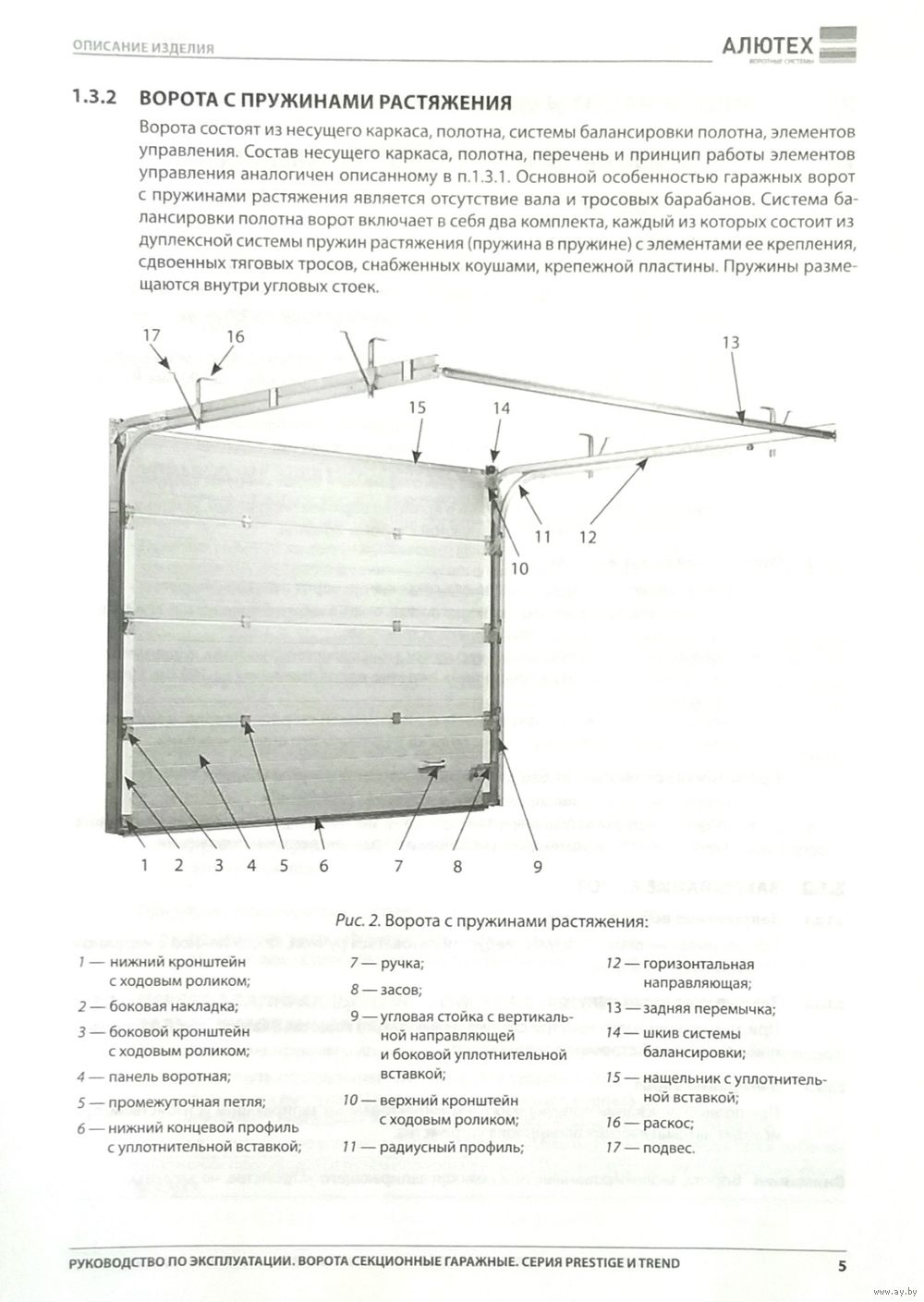 ОПИСАНИЕ ИЗДЕЛИЯ

АЛЮТЕХ
ВОРОТНЫЕ СИСТЕМЫ

1.3.2 ВОРОТА С ПРУЖИНАМИ РАСТЯЖЕНИЯ

Ворота состоят из несущего каркаса, полотна, системы балансировки полотна, элементов управления. Состав несущего каркаса, полотна, перечень и принцип работы элементов управления аналогичен описанному в п.1.3.1. Основной особенностью гаражных ворот с пружинами растяжения является отсутствие вала и тросовых барабанов. Система балансировки полотна ворот включает в себя два комплекта, каждый из которых состоит из дуплексной системы пружин растяжения (пружина в пружине) с элементами ее крепления, сдвоенных тяговых тросов, снабженных коушами, крепежной пластины. Пружины размещаются внутри угловых стоек.

17 16 13 15 14 11 12 10 1 2 3 4 5 6 7 8 9

Рис. 2. Ворота с пружинами растяжения:

1 — нижний кронштейн с ходовым роликом;
2 — боковая накладка;
3 — боковой кронштейн с ходовым роликом;
4 — панель воротная;
5 — промежуточная петля;
6 — нижний концевой профиль с уплотнительной вставкой;
7 — ручка;
8 — засов;
9 — угловая стойка с вертикальной направляющей и боковой уплотнительной вставкой;
10 — верхний кронштейн с ходовым роликом;
11 — радиусный профиль;
12 — горизонтальная направляющая;
13 — задняя перемычка;
14 — шкив системы балансировки;
15 — нащельник с уплотнительной вставкой;
16 — раскос;
17 — подвес.

РУКОВОДСТВО ПО ЭКСПЛУАТАЦИИ. ВОРОТА СЕКЦИОННЫЕ ГАРАЖНЫЕ. СЕРИЯ PRESTIGE И TREND 5

www.ay.by